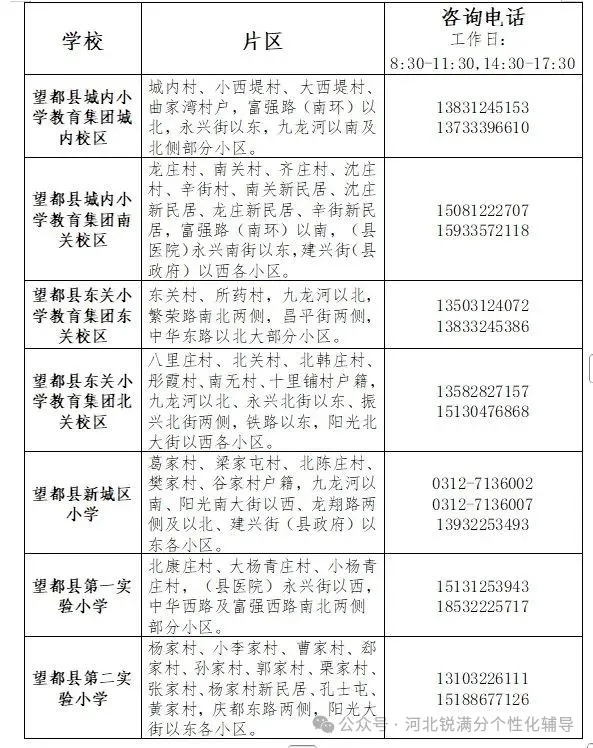 | 学校 | 片区 | 咨询电话 工作日： 8:30-11:30,14:30-17:30 |
|---|---|---|
| 望都县城内小学教育集团城内校区 | 城内村、小西堤村、大西堤村、曲家湾村户，富强路（南环）以北，永兴街以东，九龙河以南及北侧部分小区。 | 13831245153 13733396610 |
| 望都县城内小学教育集团南关校区 | 龙庄村、南关村、齐庄村、沈庄村、辛街村、南关新民居、沈庄新民居、龙庄新民居、辛街新民居，富强路（南环）以南，（县医院）永兴南街以东，建兴街（县政府）以西各小区。 | 15081222707 15933572118 |
| 望都县东关小学教育集团东关校区 | 东关村、所药村，九龙河以北，繁荣路南北两侧，昌平街两侧，中华东路以北大部分小区。 | 13503124072 13833245386 |
| 望都县东关小学教育集团北关校区 | 八里庄村、北关村、北韩庄村、彤霞村、南无村、十里铺村户籍，九龙河以北、永兴北街以东、振兴北街两侧，铁路以东，阳光北大街以西各小区。 | 13582827157 15130476868 |
| 望都县新城区小学 | 葛家村、梁家屯村、北陈庄村、樊家村、谷家村户籍，九龙河以南、阳光南大街以西、龙翔路两侧及以北、建兴街（县政府）以东各小区。 | 0312-7136002 0312-7136007 13932253493 |
| 望都县第一实验小学 | 北康庄村、大杨青庄村、小杨青庄村，（县医院）永兴街以西，中华西路及富强西路南北两侧部分小区。 | 15131253943 18532225717 |
| 望都县第二实验小学 | 杨家村、小李家村、曹家村、郄家村、孙家村、郭家村、栗家村、张家村、杨家村新民居、孔士屯、黄家村，庆都东路两侧，阳光大街以东各小区。 | 13103226111 15188677126 |

公众号 · 河北锐满分个性化辅导